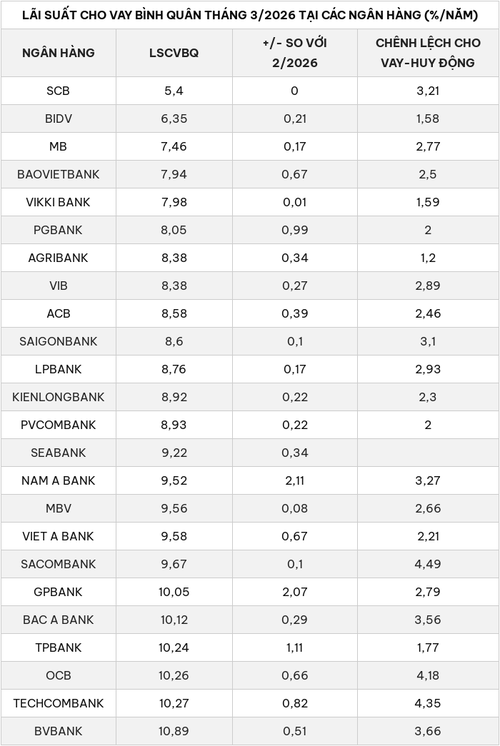 LÃI SUẤT CHO VAY BÌNH QUÂN THÁNG 3/2026 TẠI CÁC NGÂN HÀNG (%/NĂM)

| NGÂN HÀNG | LSCVBQ | +/- SO VỚI 2/2026 | CHÊNH LỆCH CHO VAY-HUY ĐỘNG |
|---|---|---|---|
| SCB | 5,4 | 0 | 3,21 |
| BIDV | 6,35 | 0,21 | 1,58 |
| MB | 7,46 | 0,17 | 2,77 |
| BAOVIETBANK | 7,94 | 0,67 | 2,5 |
| VIKKI BANK | 7,98 | 0,01 | 1,59 |
| PGBANK | 8,05 | 0,99 | 2 |
| AGRIBANK | 8,38 | 0,34 | 1,2 |
| VIB | 8,38 | 0,27 | 2,89 |
| ACB | 8,58 | 0,39 | 2,46 |
| SAIGONBANK | 8,6 | 0,1 | 3,1 |
| LPBANK | 8,76 | 0,17 | 2,93 |
| KIENLONGBANK | 8,92 | 0,22 | 2,3 |
| PVCOMBANK | 8,93 | 0,22 | 2 |
| SEABANK | 9,22 | 0,34 | |
| NAM A BANK | 9,52 | 2,11 | 3,27 |
| MBV | 9,56 | 0,08 | 2,66 |
| VIET A BANK | 9,58 | 0,67 | 2,21 |
| SACOMBANK | 9,67 | 0,1 | 4,49 |
| GPBANK | 10,05 | 2,07 | 2,79 |
| BAC A BANK | 10,12 | 0,29 | 3,56 |
| TPBANK | 10,24 | 1,11 | 1,77 |
| OCB | 10,26 | 0,66 | 4,18 |
| TECHCOMBANK | 10,27 | 0,82 | 4,35 |
| BVBANK | 10,89 | 0,51 | 3,66 |